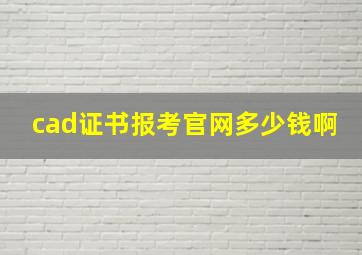 cad证书报考官网多少钱啊